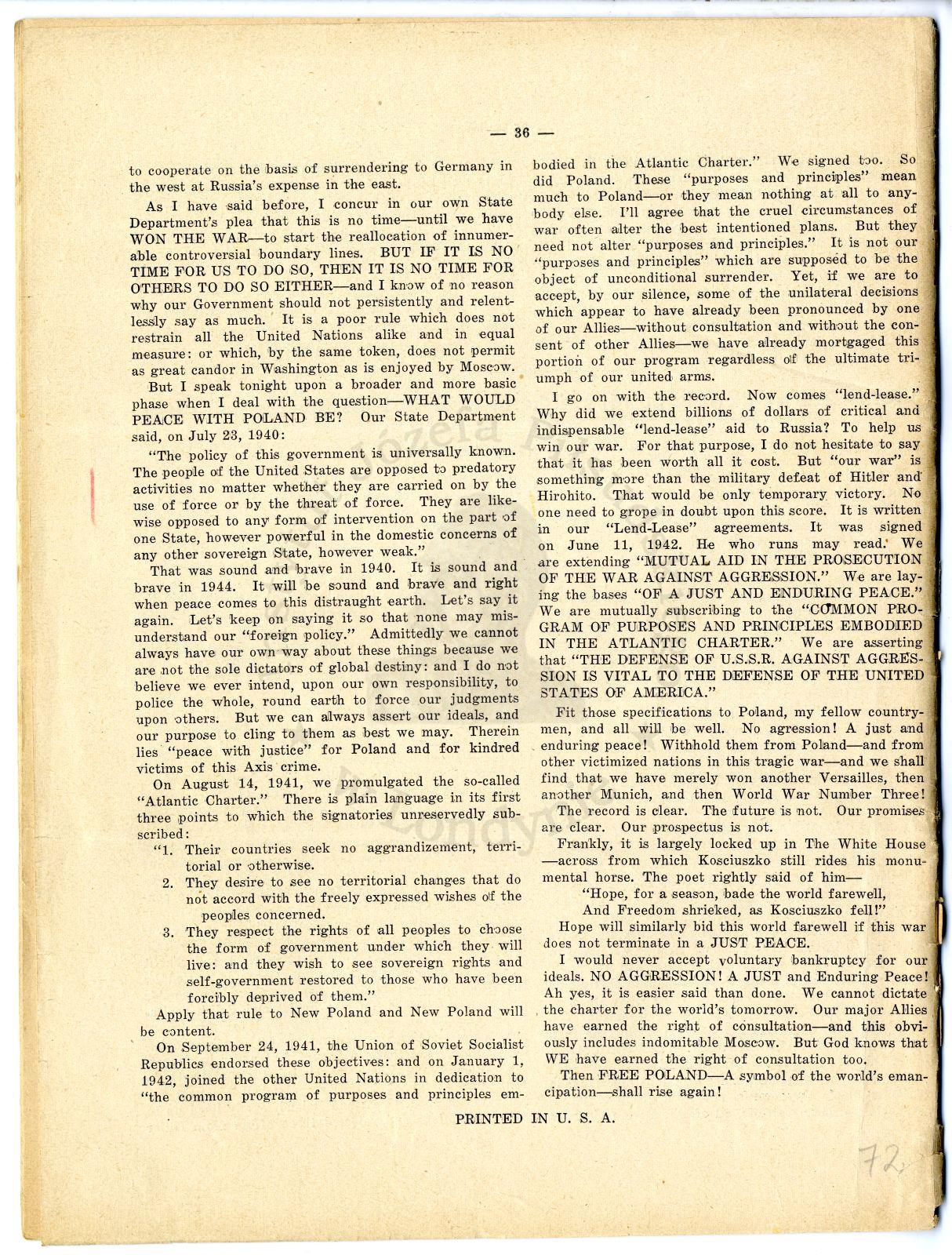 — 36 —

to cooperate on the basis of surrendering to Germany in the west at Russia's expense in the east.

As I have said before, I concur in our own State Department's plea that this is no time—until we have WON THE WAR—to start the reallocation of innumerable controversial boundary lines. BUT IF IT IS NO TIME FOR US TO DO SO, THEN IT IS NO TIME FOR OTHERS TO DO SO EITHER—and I know of no reason why our Government should not persistently and relentlessly say as much. It is a poor rule which does not restrain all the United Nations alike and in equal measure: or which, by the same token, does not permit as great candor in Washington as is enjoyed by Moscow.

But I speak tonight upon a broader and more basic phase when I deal with the question—WHAT WOULD PEACE WITH POLAND BE? Our State Department said, on July 23, 1940:

"The policy of this government is universally known. The people of the United States are opposed to predatory activities no matter whether they are carried on by the use of force or by the threat of force. They are likewise opposed to any form of intervention on the part of one State, however powerful in the domestic concerns of any other sovereign State, however weak."

That was sound and brave in 1940. It is sound and brave in 1944. It will be sound and brave and right when peace comes to this distraught earth. Let's say it again. Let's keep on saying it so that none may misunderstand our "foreign policy." Admittedly we cannot always have our own way about these things because we are not the sole dictators of global destiny: and I do not believe we ever intend, upon our own responsibility, to police the whole, round earth to force our judgments upon others. But we can always assert our ideals, and our purpose to cling to them as best we may. Therein lies "peace with justice" for Poland and for kindred victims of this Axis crime.

On August 14, 1941, we promulgated the so-called "Atlantic Charter." There is plain language in its first three points to which the signatories unreservedly subscribed:

"1. Their countries seek no aggrandizement, territorial or otherwise.

2. They desire to see no territorial changes that do not accord with the freely expressed wishes of the peoples concerned.

3. They respect the rights of all peoples to choose the form of government under which they will live: and they wish to see sovereign rights and self-government restored to those who have been forcibly deprived of them."

Apply that rule to New Poland and New Poland will be content.

On September 24, 1941, the Union of Soviet Socialist Republics endorsed these objectives: and on January 1, 1942, joined the other United Nations in dedication to "the common program of purposes and principles embodied in the Atlantic Charter." We signed too. So did Poland. These "purposes and principles" mean much to Poland—or they mean nothing at all to anybody else. I'll agree that the cruel circumstances of war often alter the best intentioned plans. But they need not alter "purposes and principles." It is not our "purposes and principles" which are supposed to be the object of unconditional surrender. Yet, if we are to accept, by our silence, some of the unilateral decisions which appear to have already been pronounced by one of our Allies—without consultation and without the consent of other Allies—we have already mortgaged this portion of our program regardless of the ultimate triumph of our united arms.

I go on with the record. Now comes "lend-lease." Why did we extend billions of dollars of critical and indispensable "lend-lease" aid to Russia? To help us win our war. For that purpose, I do not hesitate to say that it has been worth all it cost. But "our war" is something more than the military defeat of Hitler and Hirohito. That would be only temporary victory. No one need to grope in doubt upon this score. It is written in our "Lend-Lease" agreements. It was signed on June 11, 1942. He who runs may read. We are extending "MUTUAL AID IN THE PROSECUTION OF THE WAR AGAINST AGGRESSION." We are laying the bases "OF A JUST AND ENDURING PEACE." We are mutually subscribing to the "COMMON PROGRAM OF PURPOSES AND PRINCIPLES EMBODIED IN THE ATLANTIC CHARTER." We are asserting that "THE DEFENSE OF U.S.S.R. AGAINST AGGRESSION IS VITAL TO THE DEFENSE OF THE UNITED STATES OF AMERICA."

Fit those specifications to Poland, my fellow countrymen, and all will be well. No agression! A just and enduring peace! Withhold them from Poland—and from other victimized nations in this tragic war—and we shall find that we have merely won another Versailles, then another Munich, and then World War Number Three!

The record is clear. The future is not. Our promises are clear. Our prospectus is not.

Frankly, it is largely locked up in The White House—across from which Kosciuszko still rides his monumental horse. The poet rightly said of him—

"Hope, for a season, bade the world farewell,
And Freedom shrieked, as Kosciuszko fell!"

Hope will similarly bid this world farewell if this war does not terminate in a JUST PEACE.

I would never accept voluntary bankruptcy for our ideals. NO AGGRESSION! A JUST and Enduring Peace! Ah yes, it is easier said than done. We cannot dictate the charter for the world's tomorrow. Our major Allies have earned the right of consultation—and this obviously includes indomitable Moscow. But God knows that WE have earned the right of consultation too.

Then FREE POLAND—A symbol of the world's emancipation—shall rise again!

PRINTED IN U. S. A.

72